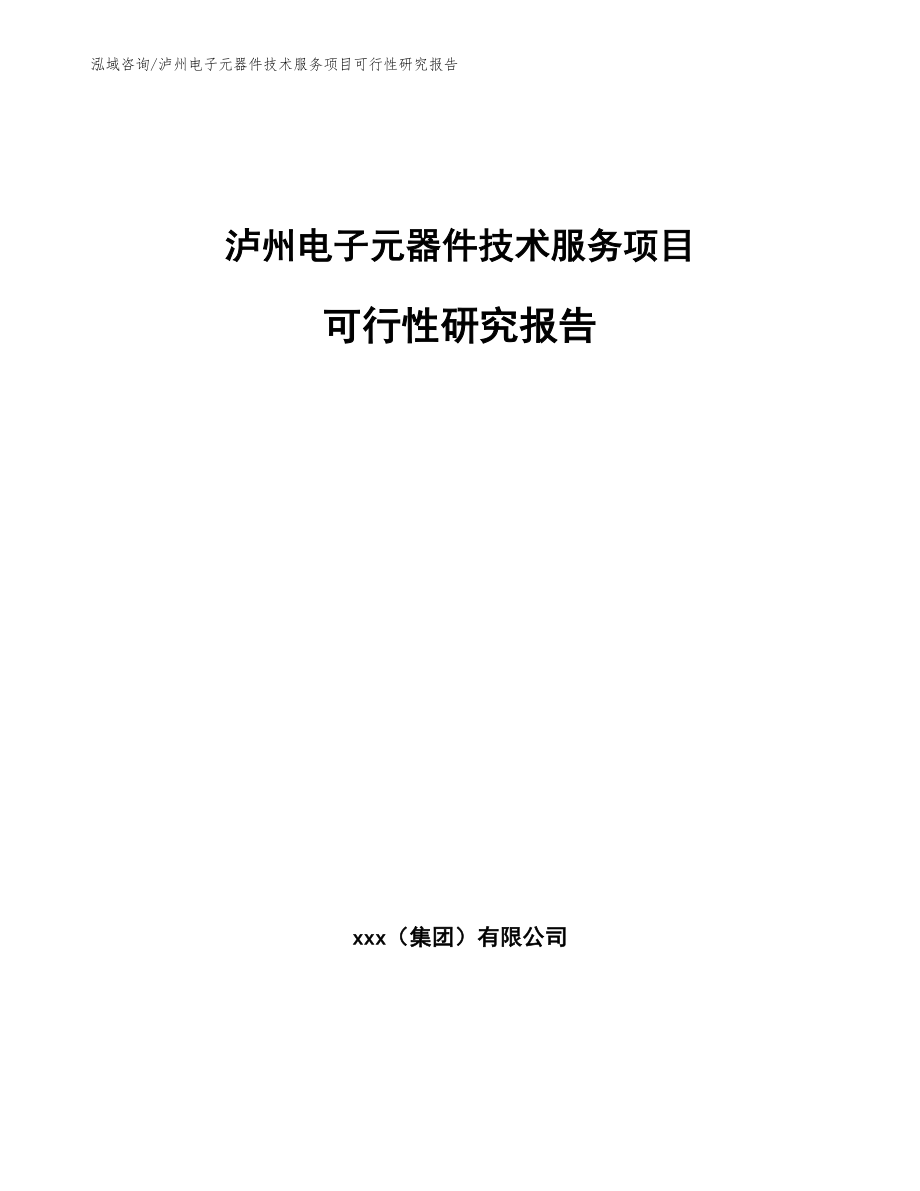 泓域咨询/泸州电子元器件技术服务项目可行性研究报告

泸州电子元器件技术服务项目

可行性研究报告

xxx（集团）有限公司